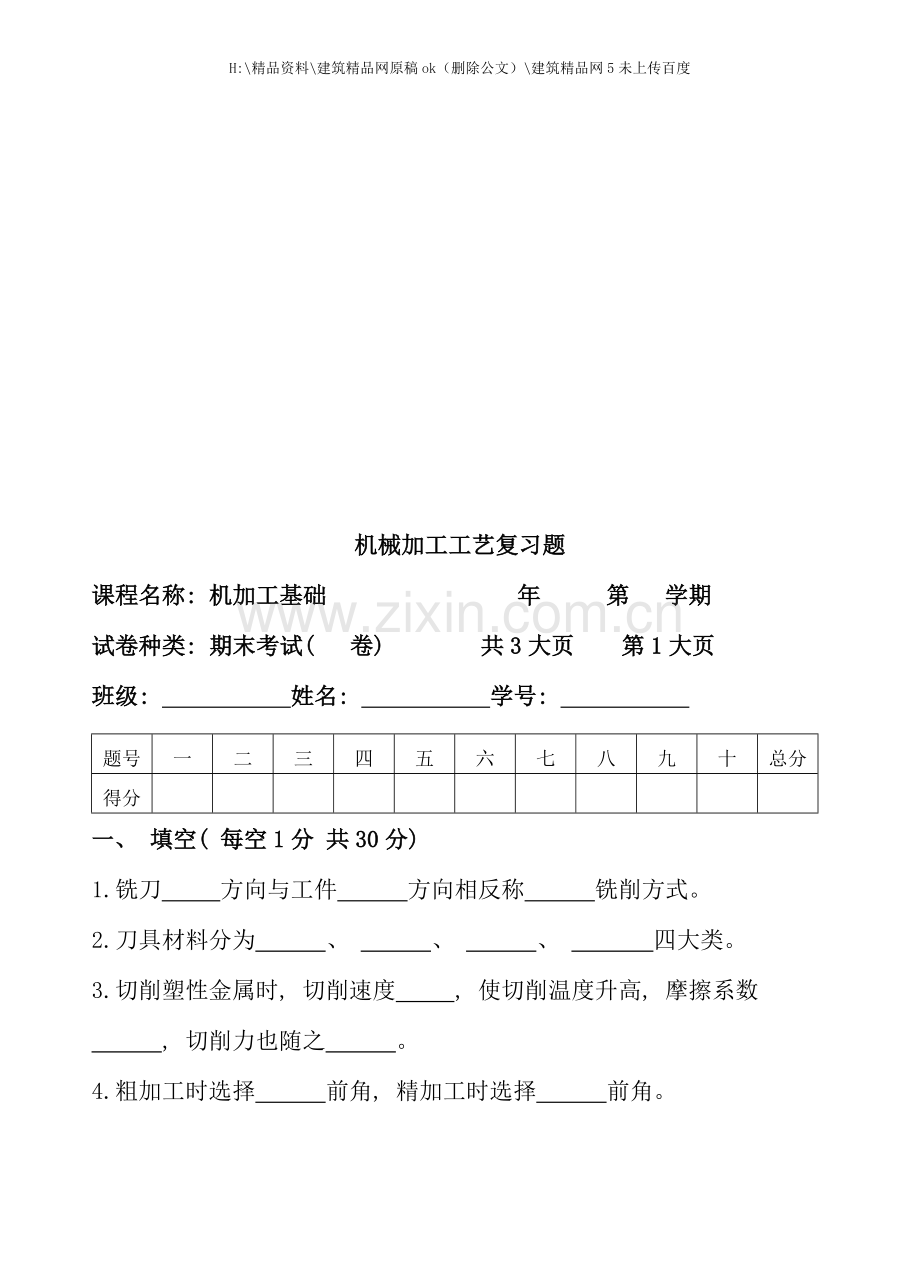 H:\精品资料\建筑精品网原稿ok（删除公文）\建筑精品网5未上传百度

机械加工工艺复习题

课程名称：机加工基础　　年　第　学期

试卷种类：期末考试（　卷）　共3大页　第1大页

班级：____姓名：____学号：____

| 题号 | 一 | 二 | 三 | 四 | 五 | 六 | 七 | 八 | 九 | 十 | 总分 |
|---|---|---|---|---|---|---|---|---|---|---|---|
| 得分 | | | | | | | | | | | |

一、 填空（每空1分 共30分）

1.铣刀____方向与工件____方向相反称____铣削方式。

2.刀具材料分为____、____、____、____四大类。

3.切削塑性金属时，切削速度____，使切削温度升高，摩擦系数____，切削力也随之____。

4.粗加工时选择____前角，精加工时选择____前角。

www.zixin.com.cn